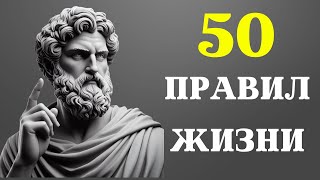 50
ПРАВИЛ
ЖИЗНИ